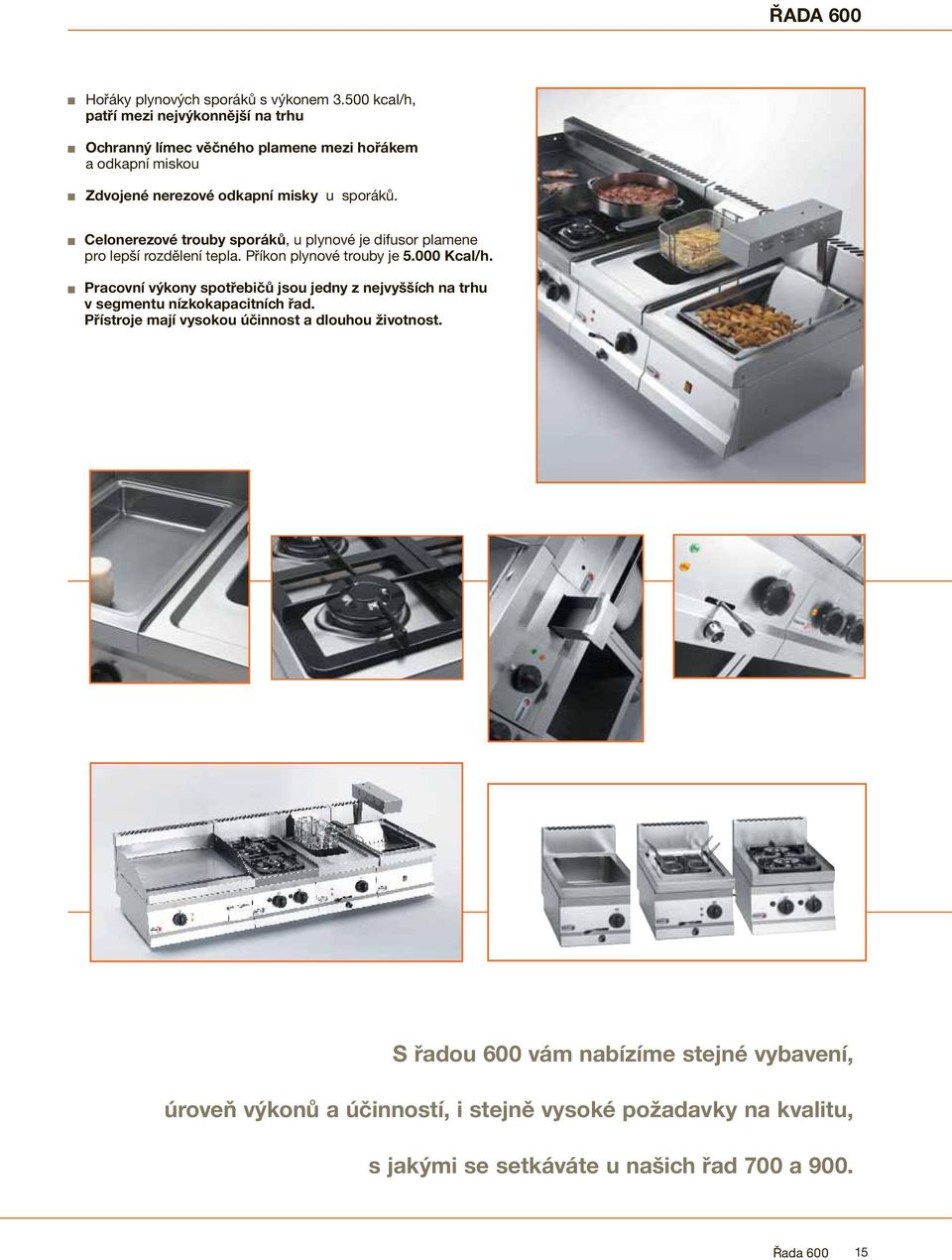 ŘADA 600

■ Hořáky plynových sporáků s výkonem 3.500 kcal/h, patří mezi nejvýkonnější na trhu

■ Ochranný límec věčného plamene mezi hořákem a odkapní miskou

■ Zdvojené nerezové odkapní misky u sporáků.

■ Celonerezové trouby sporáků, u plynové je difusor plamene pro lepší rozdělení tepla. Příkon plynové trouby je 5.000 Kcal/h.

■ Pracovní výkony spotřebičů jsou jedny z nejvyšších na trhu v segmentu nízkokapacitních řad. Přístroje mají vysokou účinnost a dlouhou životnost.

S řadou 600 vám nabízíme stejné vybavení,

úroveň výkonů a účinností, i stejně vysoké požadavky na kvalitu,

s jakými se setkáváte u našich řad 700 a 900.

Řada 600 15